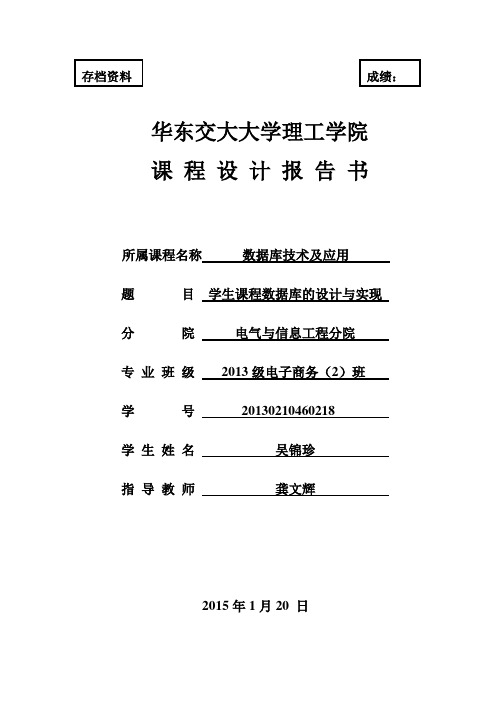 存档资料

成绩：

华东交大大学理工学院

课 程 设 计 报 告 书

所属课程名称 数据库技术及应用

题 目 学生课程数据库的设计与实现

分 院 电气与信息工程分院

专 业 班 级 2013 级电子商务（2）班

学 号 20130210460218

学 生 姓 名 吴锦珍

指 导 教 师 龚文辉

2015 年 1 月 20 日